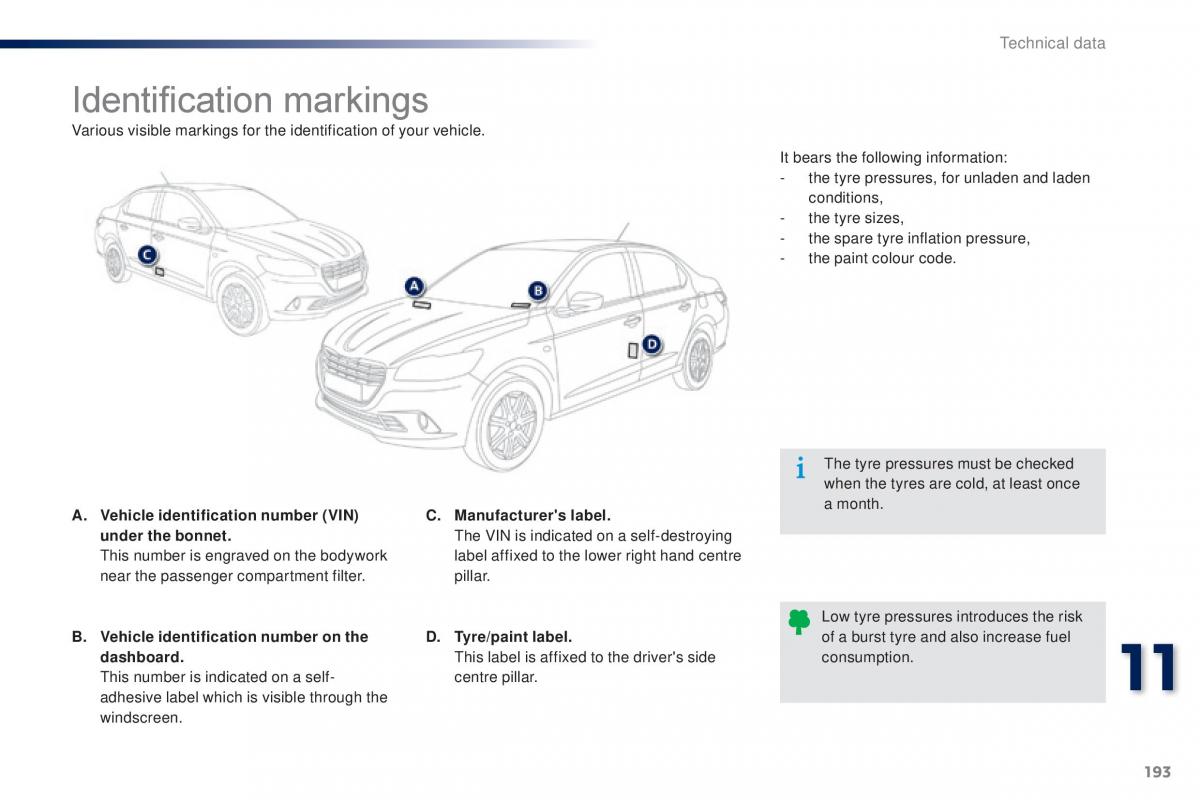 Technical data

Identification markings

Various visible markings for the identification of your vehicle.

C

A

B

D

A. Vehicle identification number (VIN) under the bonnet.
This number is engraved on the bodywork near the passenger compartment filter.

B. Vehicle identification number on the dashboard.
This number is indicated on a self-adhesive label which is visible through the windscreen.

C. Manufacturer's label.
The VIN is indicated on a self-destroying label affixed to the lower right hand centre pillar.

D. Tyre/paint label.
This label is affixed to the driver's side centre pillar.

It bears the following information:
- the tyre pressures, for unladen and laden conditions,
- the tyre sizes,
- the spare tyre inflation pressure,
- the paint colour code.

The tyre pressures must be checked when the tyres are cold, at least once a month.

Low tyre pressures introduces the risk of a burst tyre and also increase fuel consumption.

11

193